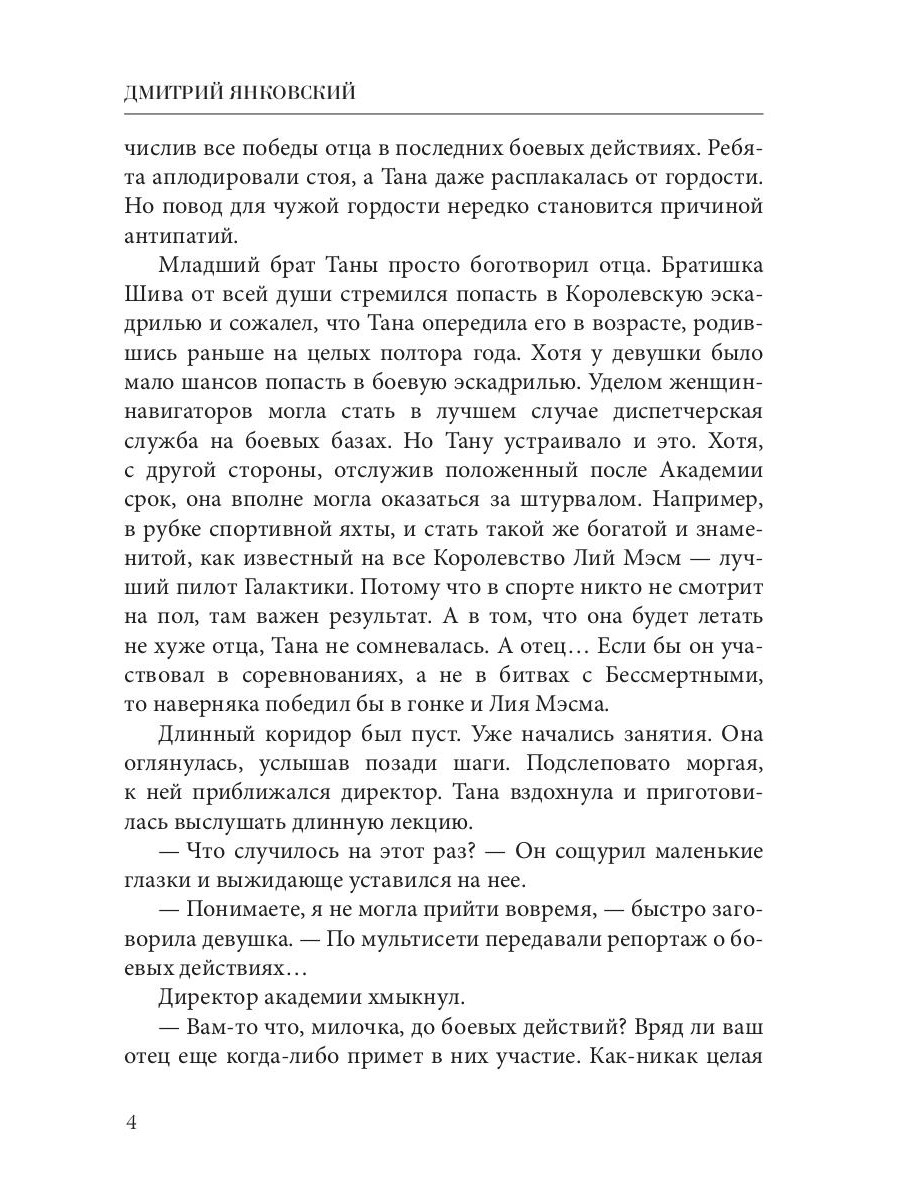 ДМИТРИЙ ЯНКОВСКИЙ

числив все победы отца в последних боевых действиях. Ребята аплодировали стоя, а Тана даже расплакалась от гордости. Но повод для чужой гордости нередко становится причиной антипатий.

Младший брат Таны просто боготворил отца. Братишка Шива от всей души стремился попасть в Королевскую эскадрилью и сожалел, что Тана опередила его в возрасте, родившись раньше на целых полтора года. Хотя у девушки было мало шансов попасть в боевую эскадрилью. Уделом женщин-навигаторов могла стать в лучшем случае диспетчерская служба на боевых базах. Но Тану устраивало и это. Хотя, с другой стороны, отслужив положенный после Академии срок, она вполне могла оказаться за штурвалом. Например, в рубке спортивной яхты, и стать такой же богатой и знаменитой, как известный на все Королевство Лий Мэсм — лучший пилот Галактики. Потому что в спорте никто не смотрит на пол, там важен результат. А в том, что она будет летать не хуже отца, Тана не сомневалась. А отец… Если бы он участвовал в соревнованиях, а не в битвах с Бессмертными, то наверняка победил бы в гонке и Лия Мэсма.

Длинный коридор был пуст. Уже начались занятия. Она оглянулась, услышав позади шаги. Подслеповато моргая, к ней приближался директор. Тана вздохнула и приготовилась выслушать длинную лекцию.

— Что случилось на этот раз? — Он сощурил маленькие глазки и выжидающе уставился на нее.

— Понимаете, я не могла прийти вовремя, — быстро заговорила девушка. — По мультисети передавали репортаж о боевых действиях…

Директор академии хмыкнул.

— Вам-то что, милочка, до боевых действий? Вряд ли ваш отец еще когда-либо примет в них участие. Как-никак целая

4